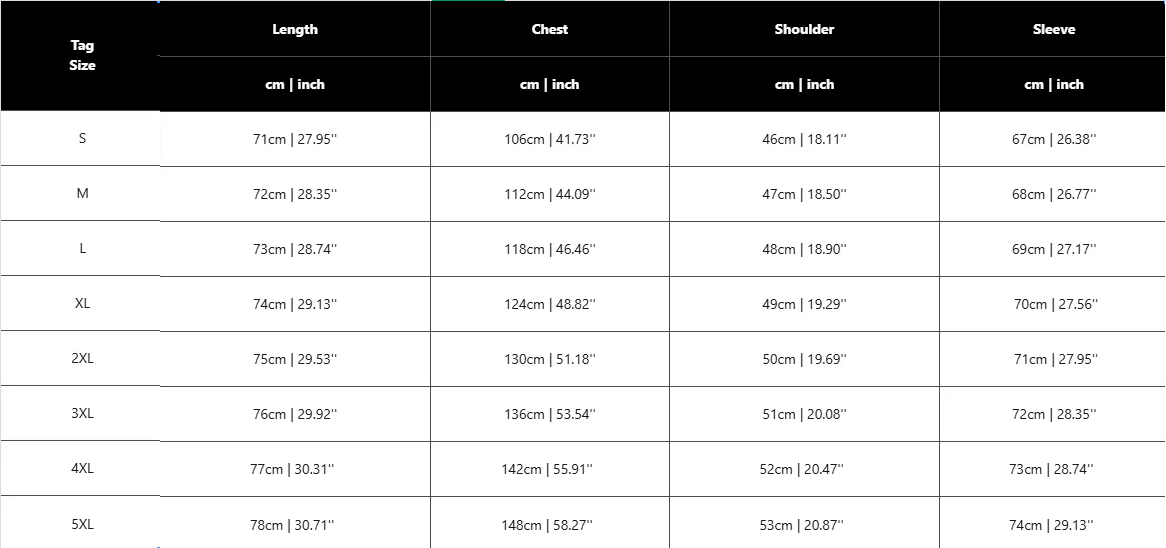 | Tag Size | Length | Chest | Shoulder | Sleeve |
|---|---|---|---|---|
| | cm \| inch | cm \| inch | cm \| inch | cm \| inch |
| S | 71cm \| 27.95'' | 106cm \| 41.73'' | 46cm \| 18.11'' | 67cm \| 26.38'' |
| M | 72cm \| 28.35'' | 112cm \| 44.09'' | 47cm \| 18.50'' | 68cm \| 26.77'' |
| L | 73cm \| 28.74'' | 118cm \| 46.46'' | 48cm \| 18.90'' | 69cm \| 27.17'' |
| XL | 74cm \| 29.13'' | 124cm \| 48.82'' | 49cm \| 19.29'' | 70cm \| 27.56'' |
| 2XL | 75cm \| 29.53'' | 130cm \| 51.18'' | 50cm \| 19.69'' | 71cm \| 27.95'' |
| 3XL | 76cm \| 29.92'' | 136cm \| 53.54'' | 51cm \| 20.08'' | 72cm \| 28.35'' |
| 4XL | 77cm \| 30.31'' | 142cm \| 55.91'' | 52cm \| 20.47'' | 73cm \| 28.74'' |
| 5XL | 78cm \| 30.71'' | 148cm \| 58.27'' | 53cm \| 20.87'' | 74cm \| 29.13'' |